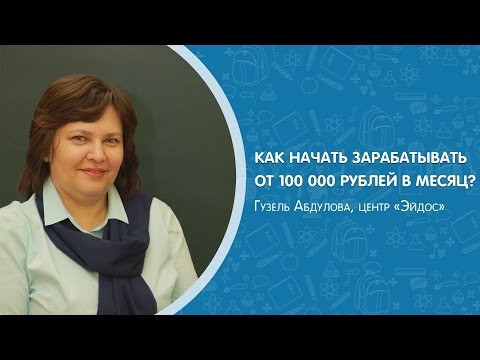 КАК НАЧАТЬ ЗАРАБАТЫВАТЬ ОТ 100 000 РУБЛЕЙ В МЕСЯЦ?

Гузель Абдулова, центр «Эйдос»